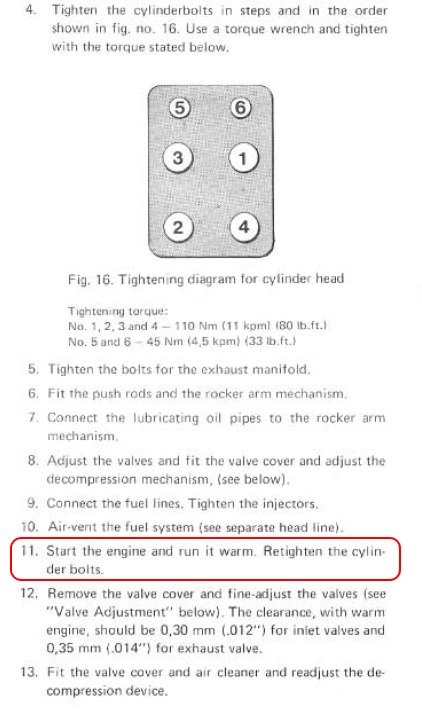 4. Tighten the cylinderbolts in steps and in the order shown in fig. no. 16. Use a torque wrench and tighten with the torque stated below.

5
6
3
1
2
4

Fig. 16. Tightening diagram for cylinder head

Tightening torque:
No. 1, 2, 3 and 4 – 110 Nm (11 kpm) (80 lb.ft.)
No. 5 and 6 – 45 Nm (4,5 kpm) (33 lb.ft.)

5. Tighten the bolts for the exhaust manifold.

6. Fit the push rods and the rocker arm mechanism.

7. Connect the lubricating oil pipes to the rocker arm mechanism.

8. Adjust the valves and fit the valve cover and adjust the decompression mechanism, (see below).

9. Connect the fuel lines. Tighten the injectors.

10. Air-vent the fuel system (see separate head line).

11. Start the engine and run it warm. Retighten the cylinder bolts.

12. Remove the valve cover and fine-adjust the valves (see "Valve Adjustment" below). The clearance, with warm engine, should be 0,30 mm (.012") for inlet valves and 0,35 mm (.014") for exhaust valve.

13. Fit the valve cover and air cleaner and readjust the decompression device.